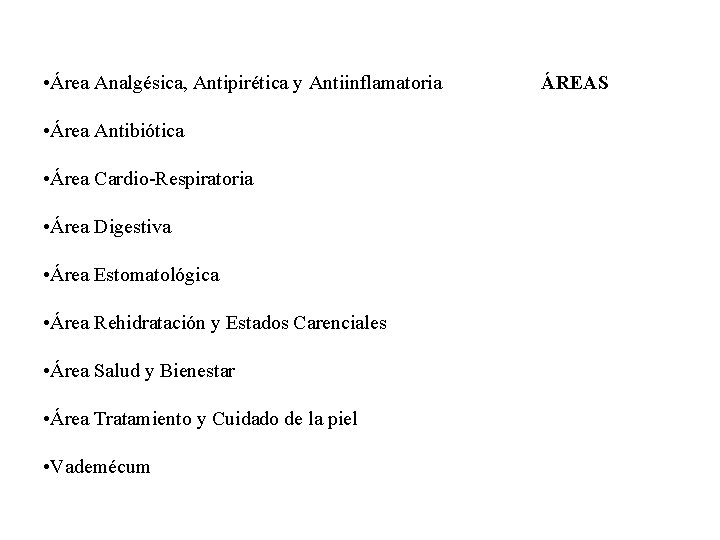 ÁREAS

•Área Analgésica, Antipirética y Antiinflamatoria

•Área Antibiótica

•Área Cardio-Respiratoria

•Área Digestiva

•Área Estomatológica

•Área Rehidratación y Estados Carenciales

•Área Salud y Bienestar

•Área Tratamiento y Cuidado de la piel

•Vademécum